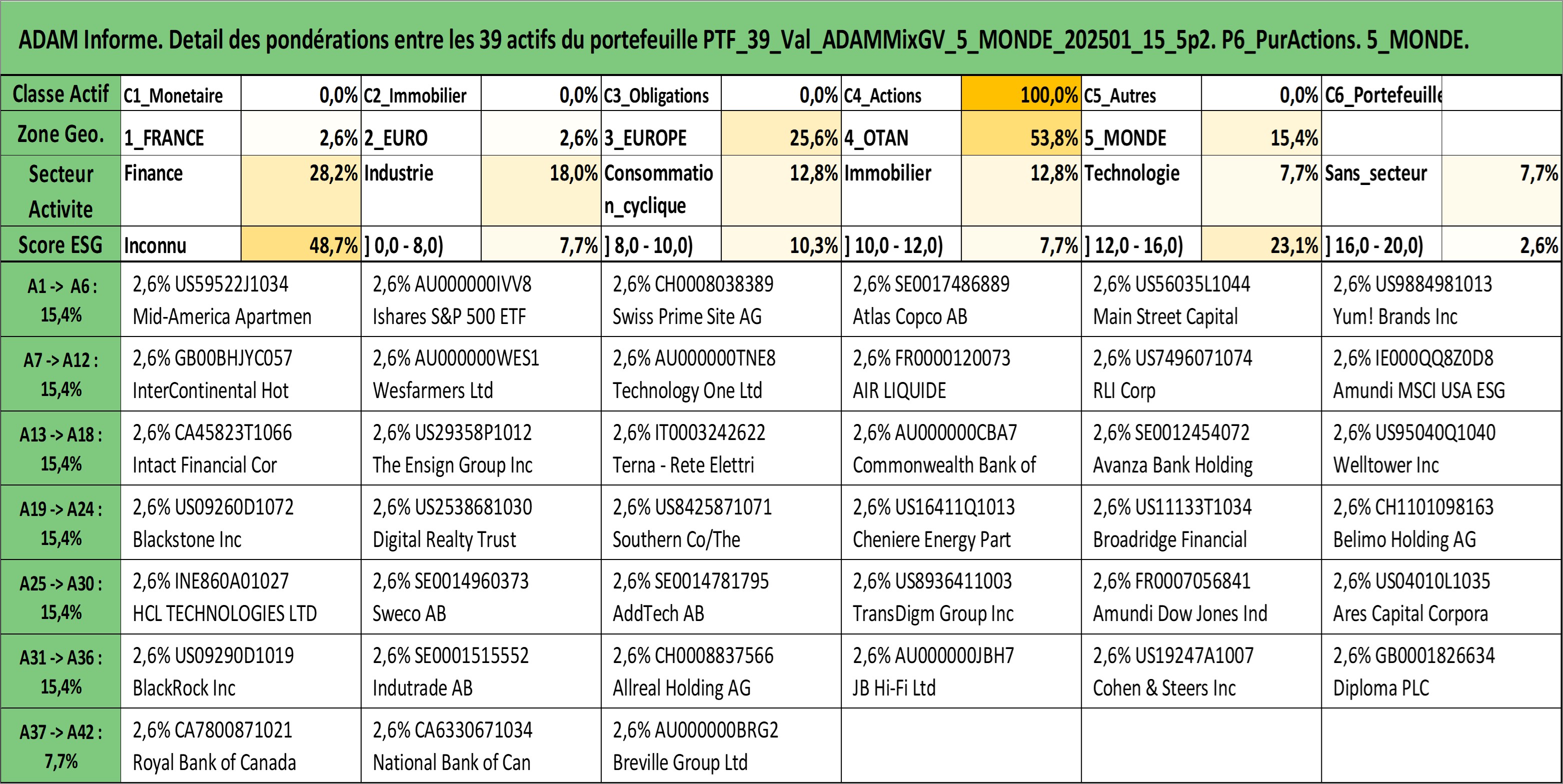 ADAM Informe. Detail des pondérations entre les 39 actifs du portefeuille PTF_39_Val_ADAMMixGV_5_MONDE_202501_15_5p2. P6_PurActions. 5_MONDE.

| Classe Actif | C1_Monetaire | 0,0% | C2_Immobilier | 0,0% | C3_Obligations | 0,0% | C4_Actions | 100,0% | C5_Autres | 0,0% | C6_Portefeuille | |
|---|---|---|---|---|---|---|---|---|---|---|---|---|
| Zone Geo. | 1_FRANCE | 2,6% | 2_EURO | 2,6% | 3_EUROPE | 25,6% | 4_OTAN | 53,8% | 5_MONDE | 15,4% | | |
| Secteur Activite | Finance | 28,2% | Industrie | 18,0% | Consommation_cyclique | 12,8% | Immobilier | 12,8% | Technologie | 7,7% | Sans_secteur | 7,7% |
| Score ESG | Inconnu | 48,7% | ] 0,0 - 8,0) | 7,7% | ] 8,0 - 10,0) | 10,3% | ] 10,0 - 12,0) | 7,7% | ] 12,0 - 16,0) | 23,1% | ] 16,0 - 20,0) | 2,6% |

| | | | | | | |
|---|---|---|---|---|---|---|
| A1 -> A6 : 15,4% | 2,6% US59522J1034 Mid-America Apartmen | 2,6% AU000000IVV8 Ishares S&P 500 ETF | 2,6% CH0008038389 Swiss Prime Site AG | 2,6% SE0017486889 Atlas Copco AB | 2,6% US56035L1044 Main Street Capital | 2,6% US9884981013 Yum! Brands Inc |
| A7 -> A12 : 15,4% | 2,6% GB00BHJYC057 InterContinental Hot | 2,6% AU000000WES1 Wesfarmers Ltd | 2,6% AU000000TNE8 Technology One Ltd | 2,6% FR0000120073 AIR LIQUIDE | 2,6% US7496071074 RLI Corp | 2,6% IE000QQ8Z0D8 Amundi MSCI USA ESG |
| A13 -> A18 : 15,4% | 2,6% CA45823T1066 Intact Financial Cor | 2,6% US29358P1012 The Ensign Group Inc | 2,6% IT0003242622 Terna - Rete Elettri | 2,6% AU000000CBA7 Commonwealth Bank of | 2,6% SE0012454072 Avanza Bank Holding | 2,6% US95040Q1040 Welltower Inc |
| A19 -> A24 : 15,4% | 2,6% US09260D1072 Blackstone Inc | 2,6% US2538681030 Digital Realty Trust | 2,6% US8425871071 Southern Co/The | 2,6% US16411Q1013 Cheniere Energy Part | 2,6% US11133T1034 Broadridge Financial | 2,6% CH1101098163 Belimo Holding AG |
| A25 -> A30 : 15,4% | 2,6% INE860A01027 HCL TECHNOLOGIES LTD | 2,6% SE0014960373 Sweco AB | 2,6% SE0014781795 AddTech AB | 2,6% US8936411003 TransDigm Group Inc | 2,6% FR0007056841 Amundi Dow Jones Ind | 2,6% US04010L1035 Ares Capital Corpora |
| A31 -> A36 : 15,4% | 2,6% US09290D1019 BlackRock Inc | 2,6% SE0001515552 Indutrade AB | 2,6% CH0008837566 Allreal Holding AG | 2,6% AU000000JBH7 JB Hi-Fi Ltd | 2,6% US19247A1007 Cohen & Steers Inc | 2,6% GB0001826634 Diploma PLC |
| A37 -> A42 : 7,7% | 2,6% CA7800871021 Royal Bank of Canada | 2,6% CA6330671034 National Bank of Can | 2,6% AU000000BRG2 Breville Group Ltd | | | |